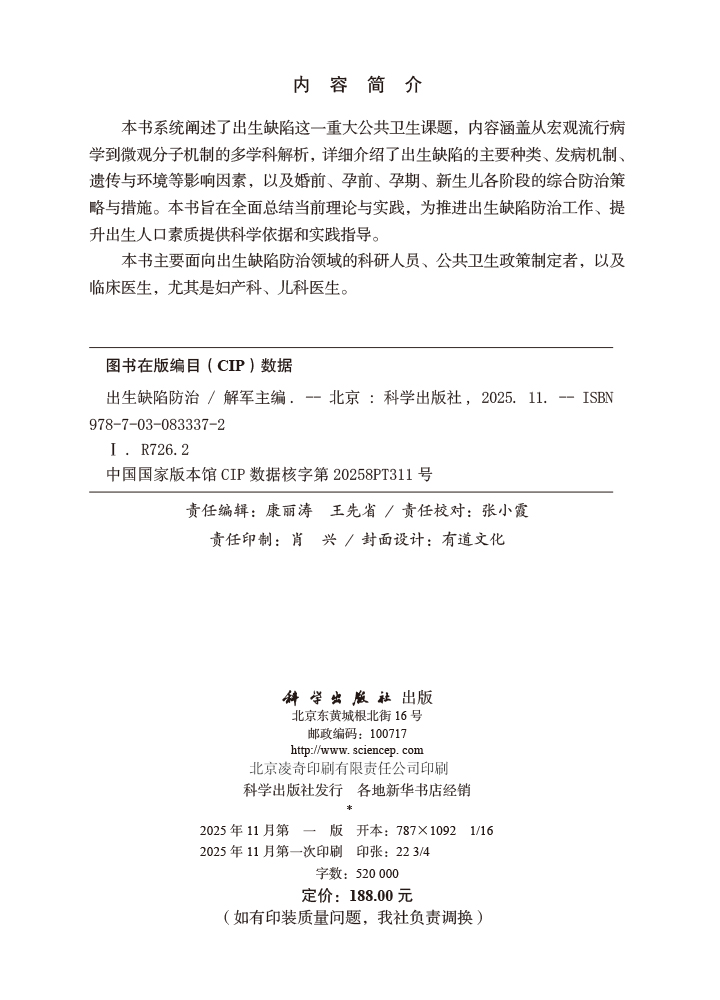 内 容 简 介

本书系统阐述了出生缺陷这一重大公共卫生课题，内容涵盖从宏观流行病学到微观分子机制的多学科解析，详细介绍了出生缺陷的主要种类、发病机制、遗传与环境等影响因素，以及婚前、孕前、孕期、新生儿各阶段的综合防治策略与措施。本书旨在全面总结当前理论与实践，为推进出生缺陷防治工作、提升出生人口素质提供科学依据和实践指导。

本书主要面向出生缺陷防治领域的科研人员、公共卫生政策制定者，以及临床医生，尤其是妇产科、儿科医生。

图书在版编目（CIP）数据

出生缺陷防治 / 解军主编. -- 北京 : 科学出版社, 2025. 11. -- ISBN 978-7-03-083337-2

Ⅰ. R726.2

中国国家版本馆 CIP 数据核字第 20258PT311 号

责任编辑：康丽涛　王先省 / 责任校对：张小霞
责任印制：肖　兴 / 封面设计：有道文化

科学出版社 出版
北京东黄城根北街 16 号
邮政编码：100717
http://www.sciencep.com
北京凌奇印刷有限责任公司印刷
科学出版社发行　各地新华书店经销
*
2025 年 11 月第　一　版　开本：787×1092　1/16
2025 年 11 月第一次印刷　印张：22 3/4
字数：520 000
定价：188.00 元
（如有印装质量问题，我社负责调换）